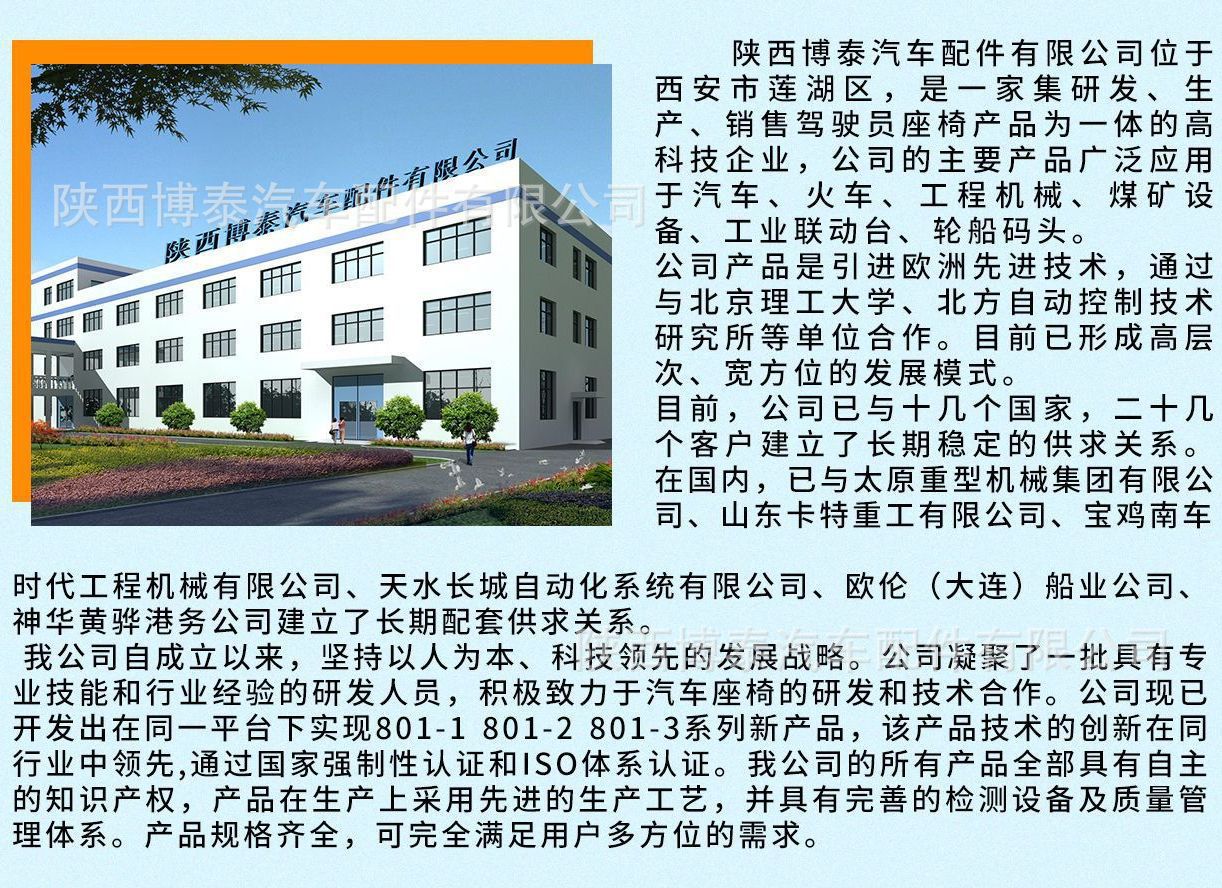 陕西博泰汽车配件有限公司

陕西博泰汽车配件有限公司位于西安市莲湖区，是一家集研发、生产、销售驾驶员座椅产品为一体的高科技企业，公司的主要产品广泛应用于汽车、火车、工程机械、煤矿设备、工业联动台、轮船码头。

公司产品是引进欧洲先进技术，通过与北京理工大学、北方自动控制技术研究所等单位合作。目前已形成高层次、宽方位的发展模式。

目前，公司已与十几个国家，二十几个客户建立了长期稳定的供求关系。在国内，已与太原重型机械集团有限公司、山东卡特重工有限公司、宝鸡南车时代工程机械有限公司、天水长城自动化系统有限公司、欧伦（大连）船业公司、神华黄骅港务公司建立了长期配套供求关系。

我公司自成立以来，坚持以人为本、科技领先的发展战略。公司凝聚了一批具有专业技能和行业经验的研发人员，积极致力于汽车座椅的研发和技术合作。公司现已开发出在同一平台下实现801-1 801-2 801-3系列新产品，该产品技术的创新在同行业中领先,通过国家强制性认证和ISO体系认证。我公司的所有产品全部具有自主的知识产权，产品在生产上采用先进的生产工艺，并具有完善的检测设备及质量管理体系。产品规格齐全，可完全满足用户多方位的需求。

陕西博泰汽车配件有限公司